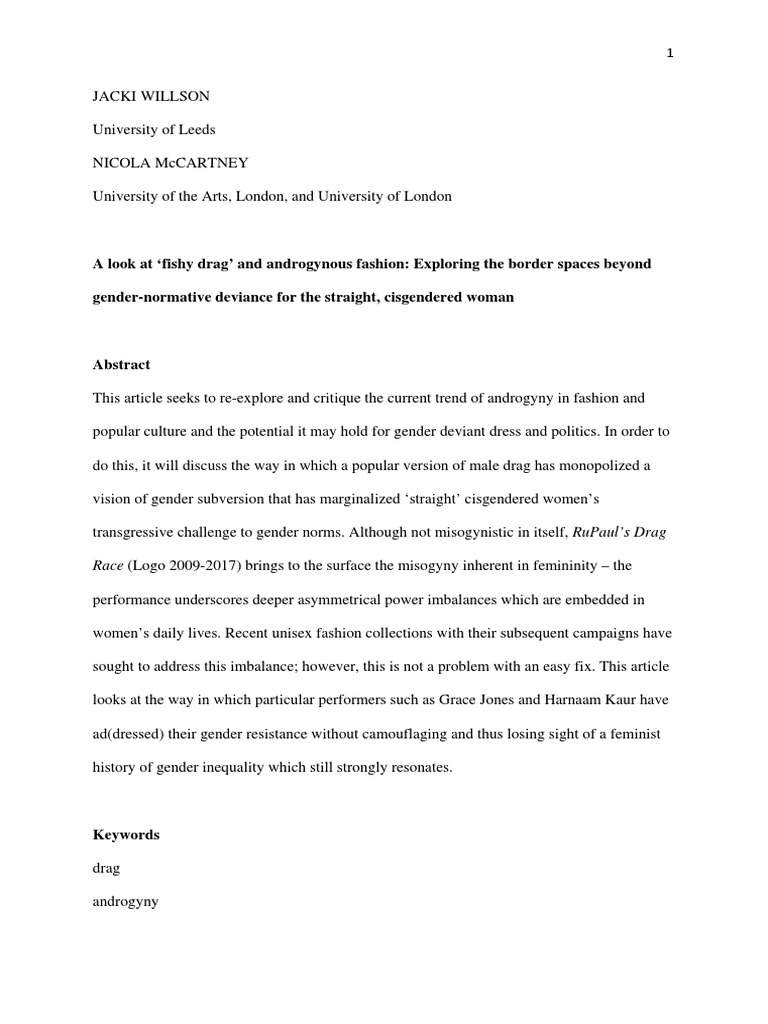 1

JACKI WILLSON

University of Leeds

NICOLA McCARTNEY

University of the Arts, London, and University of London

A look at ‘fishy drag’ and androgynous fashion: Exploring the border spaces beyond gender-normative deviance for the straight, cisgendered woman

Abstract

This article seeks to re-explore and critique the current trend of androgyny in fashion and popular culture and the potential it may hold for gender deviant dress and politics. In order to do this, it will discuss the way in which a popular version of male drag has monopolized a vision of gender subversion that has marginalized ‘straight’ cisgendered women’s transgressive challenge to gender norms. Although not misogynistic in itself, RuPaul’s Drag Race (Logo 2009-2017) brings to the surface the misogyny inherent in femininity – the performance underscores deeper asymmetrical power imbalances which are embedded in women’s daily lives. Recent unisex fashion collections with their subsequent campaigns have sought to address this imbalance; however, this is not a problem with an easy fix. This article looks at the way in which particular performers such as Grace Jones and Harnaam Kaur have ad(dressed) their gender resistance without camouflaging and thus losing sight of a feminist history of gender inequality which still strongly resonates.

Keywords

drag

androgyny